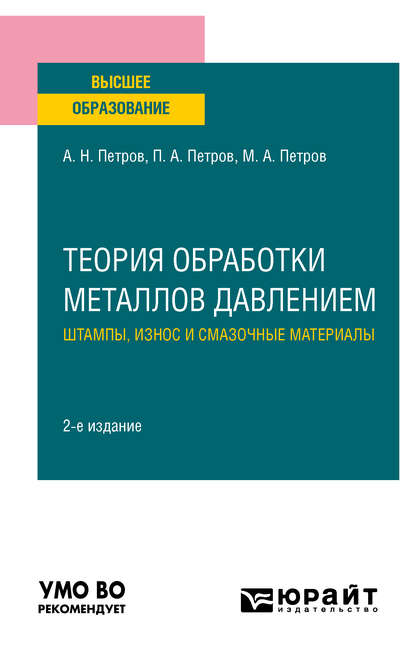 ВЫСШЕЕ
ОБРАЗОВАНИЕ

А. Н. Петров, П. А. Петров, М. А. Петров

ТЕОРИЯ ОБРАБОТКИ МЕТАЛЛОВ ДАВЛЕНИЕМ
ШТАМПЫ, ИЗНОС И СМАЗОЧНЫЕ МАТЕРИАЛЫ

2-е издание

УМО ВО
РЕКОМЕНДУЕТ

ЮРАЙТ
издательство